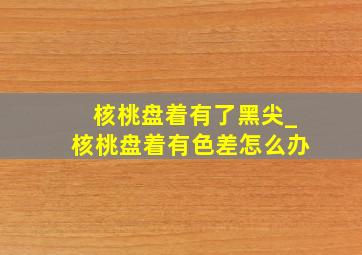 核桃盘着有了黑尖_
核桃盘着有色差怎么办